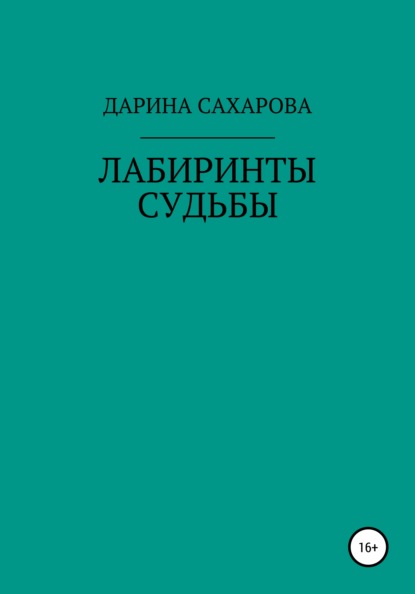 ДАРИНА САХАРОВА

ЛАБИРИНТЫ СУДЬБЫ

16+